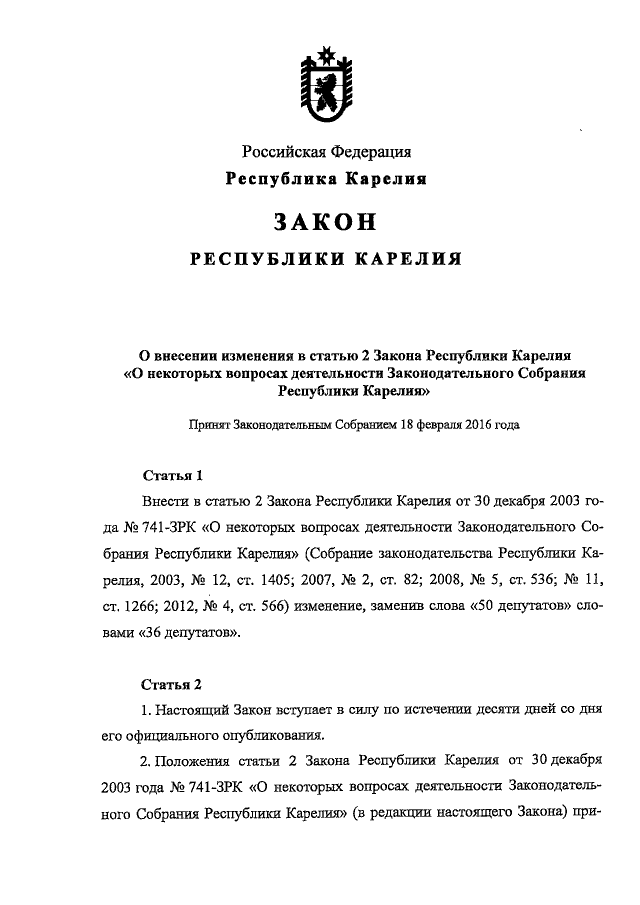 Российская Федерация
Республика Карелия

ЗАКОН

РЕСПУБЛИКИ КАРЕЛИЯ

О внесении изменения в статью 2 Закона Республики Карелия «О некоторых вопросах деятельности Законодательного Собрания Республики Карелия»

Принят Законодательным Собранием 18 февраля 2016 года

Статья 1

Внести в статью 2 Закона Республики Карелия от 30 декабря 2003 года № 741-ЗРК «О некоторых вопросах деятельности Законодательного Собрания Республики Карелия» (Собрание законодательства Республики Карелия, 2003, № 12, ст. 1405; 2007, № 2, ст. 82; 2008, № 5, ст. 536; № 11, ст. 1266; 2012, № 4, ст. 566) изменение, заменив слова «50 депутатов» словами «36 депутатов».

Статья 2

1. Настоящий Закон вступает в силу по истечении десяти дней со дня его официального опубликования.

2. Положения статьи 2 Закона Республики Карелия от 30 декабря 2003 года № 741-ЗРК «О некоторых вопросах деятельности Законодательного Собрания Республики Карелия» (в редакции настоящего Закона) при-